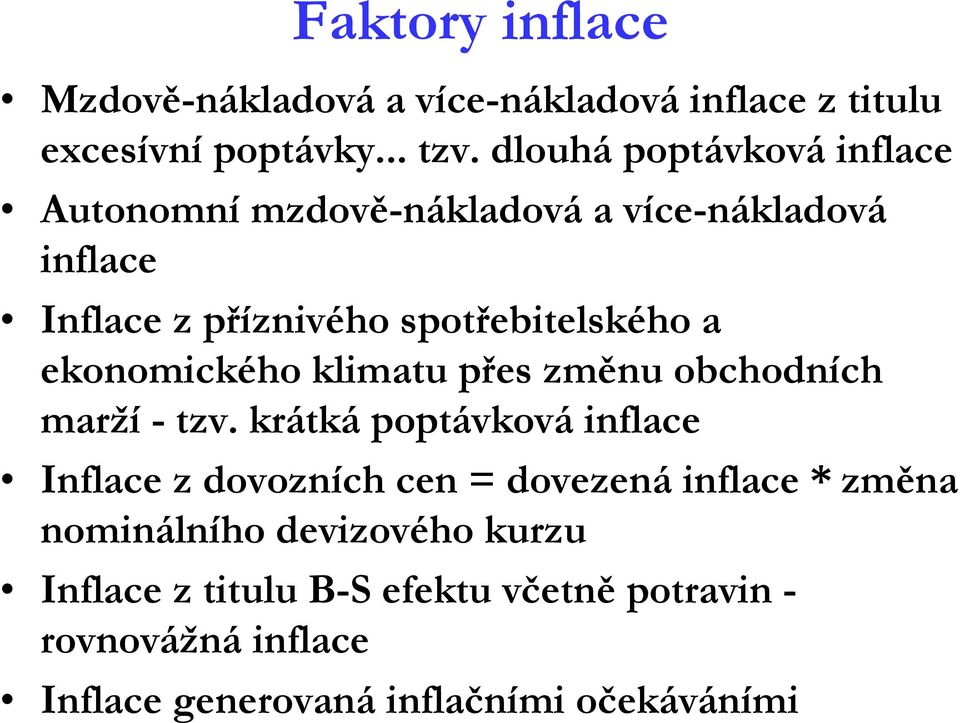 Faktory inflace

• Mzdově-nákladová a více-nákladová inflace z titulu excesívní poptávky... tzv. dlouhá poptávková inflace

• Autonomní mzdově-nákladová a více-nákladová inflace

• Inflace z příznivého spotřebitelského a ekonomického klimatu přes změnu obchodních marží - tzv. krátká poptávková inflace

• Inflace z dovozních cen = dovezená inflace * změna nominálního devizového kurzu

• Inflace z titulu B-S efektu včetně potravin - rovnovážná inflace

• Inflace generovaná inflačními očekáváními